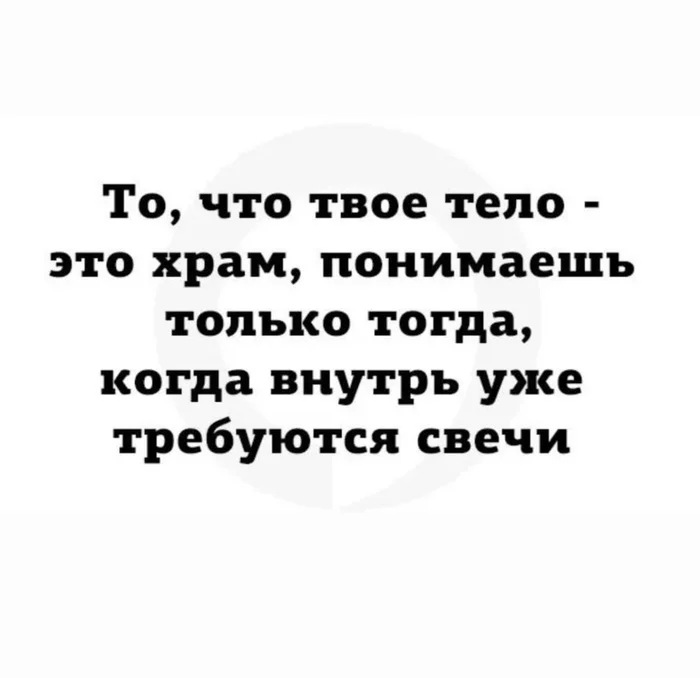 То, что твое тело - это храм, понимаешь только тогда, когда внутрь уже требуются свечи